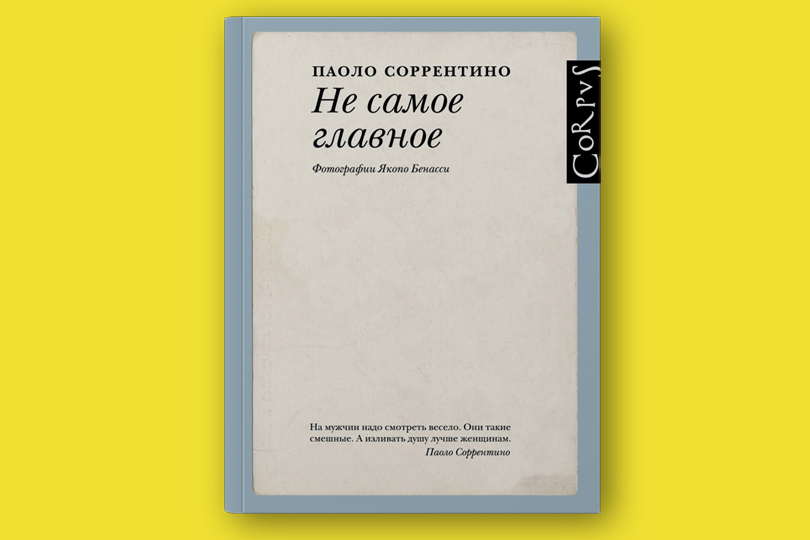 ПАОЛО СОРРЕНТИНО

Не самое главное

Фотографии Якопо Бенасси

CORPVS

На мужчин надо смотреть весело. Они такие смешные. А изливать душу лучше женщинам.
Паоло Соррентино